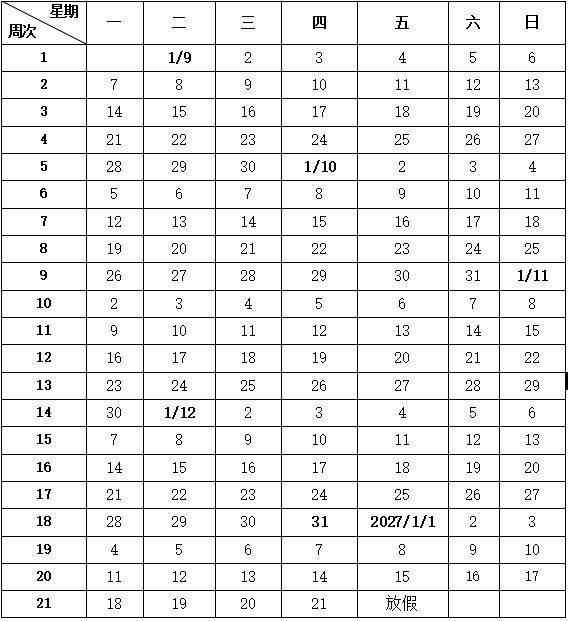 | 星期 周次 | 一 | 二 | 三 | 四 | 五 | 六 | 日 |
|---|---|---|---|---|---|---|---|
| 1 | | 1/9 | 2 | 3 | 4 | 5 | 6 |
| 2 | 7 | 8 | 9 | 10 | 11 | 12 | 13 |
| 3 | 14 | 15 | 16 | 17 | 18 | 19 | 20 |
| 4 | 21 | 22 | 23 | 24 | 25 | 26 | 27 |
| 5 | 28 | 29 | 30 | 1/10 | 2 | 3 | 4 |
| 6 | 5 | 6 | 7 | 8 | 9 | 10 | 11 |
| 7 | 12 | 13 | 14 | 15 | 16 | 17 | 18 |
| 8 | 19 | 20 | 21 | 22 | 23 | 24 | 25 |
| 9 | 26 | 27 | 28 | 29 | 30 | 31 | 1/11 |
| 10 | 2 | 3 | 4 | 5 | 6 | 7 | 8 |
| 11 | 9 | 10 | 11 | 12 | 13 | 14 | 15 |
| 12 | 16 | 17 | 18 | 19 | 20 | 21 | 22 |
| 13 | 23 | 24 | 25 | 26 | 27 | 28 | 29 |
| 14 | 30 | 1/12 | 2 | 3 | 4 | 5 | 6 |
| 15 | 7 | 8 | 9 | 10 | 11 | 12 | 13 |
| 16 | 14 | 15 | 16 | 17 | 18 | 19 | 20 |
| 17 | 21 | 22 | 23 | 24 | 25 | 26 | 27 |
| 18 | 28 | 29 | 30 | 31 | 2027/1/1 | 2 | 3 |
| 19 | 4 | 5 | 6 | 7 | 8 | 9 | 10 |
| 20 | 11 | 12 | 13 | 14 | 15 | 16 | 17 |
| 21 | 18 | 19 | 20 | 21 | 放假 | | |